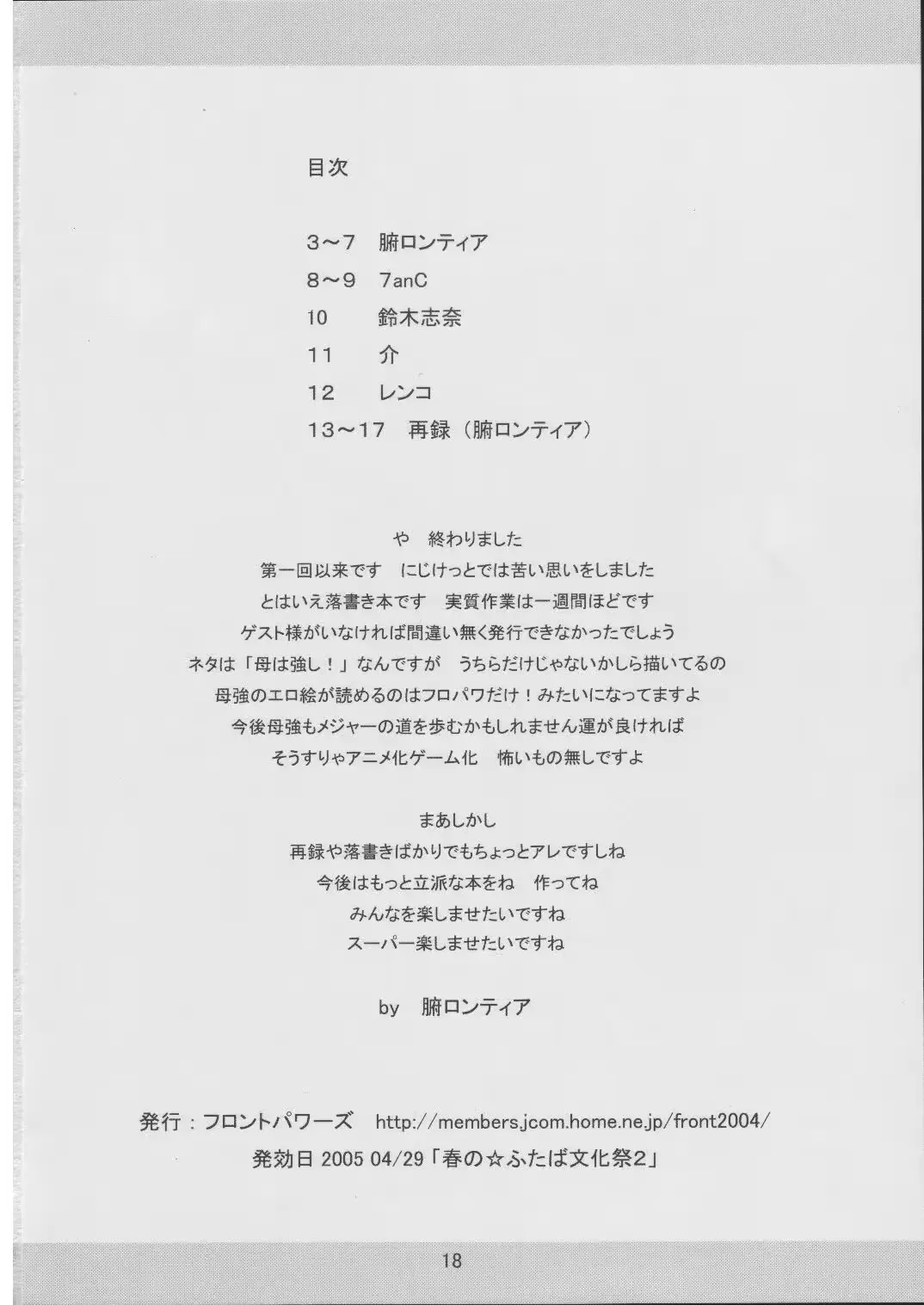 目次

3～7　腑ロンティア
8～9　7anC
10　鈴木志奈
11　介
12　レンコ
13～17　再録（腑ロンティア）

や　終わりました
第一回以来です　にじけっとでは苦い思いをしました
とはいえ落書き本です　実質作業は一週間ほどです
ゲスト様がいなければ間違い無く発行できなかったでしょう
ネタは「母は強し！」なんですが　うちらだけじゃないかしら描いてるの
母強のエロ絵が読めるのはフロパワだけ！みたいになってますよ
今後母強もメジャーの道を歩むかもしれません運が良ければ
そうすりゃアニメ化ゲーム化　怖いもの無しですよ

まあしかし
再録や落書きばかりでもちょっとアレですしね
今後はもっと立派な本をね　作ってね
みんなを楽しませたいですね
スーパー楽しませたいですね

by　腑ロンティア

発行：フロントパワーズ　http://members.jcom.home.ne.jp/front2004/
発効日 2005 04/29「春の☆ふたば文化祭2」

18